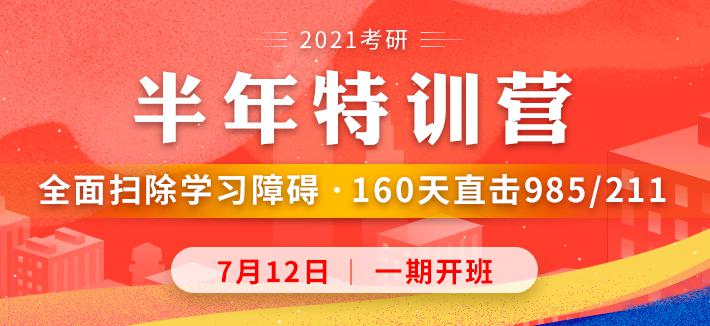 2021考研

半年特训营

全面扫除学习障碍 · 160天直击985/211

7月12日 | 一期开班